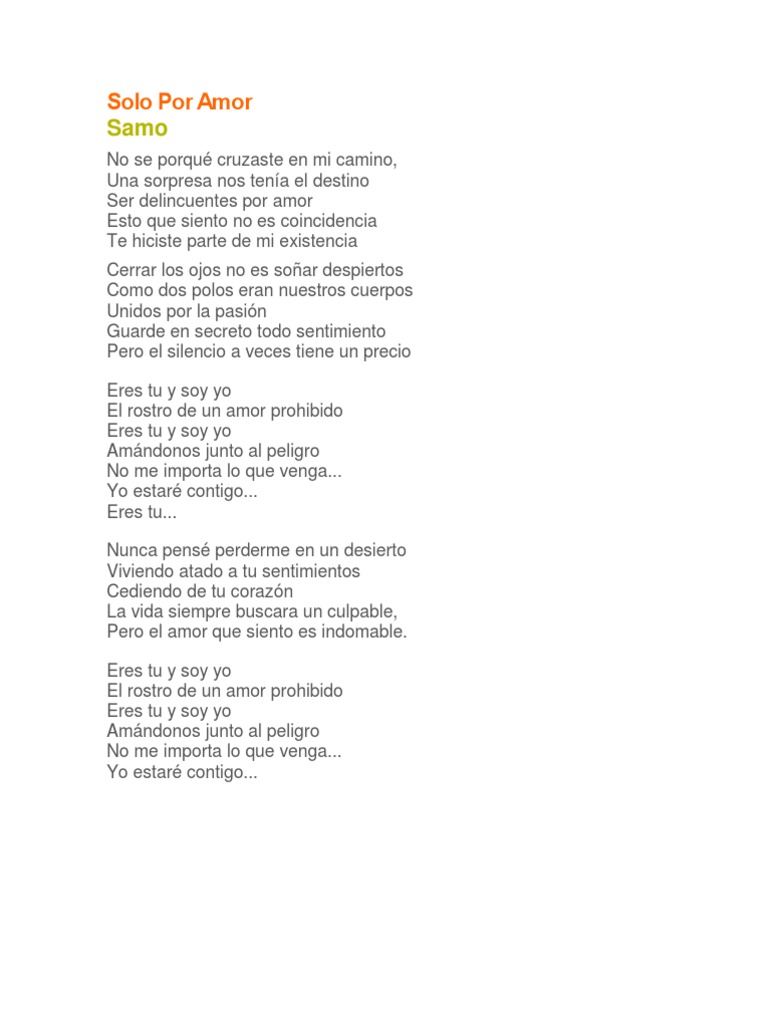 Solo Por Amor
Samo

No se porqué cruzaste en mi camino,
Una sorpresa nos tenía el destino
Ser delincuentes por amor
Esto que siento no es coincidencia
Te hiciste parte de mi existencia

Cerrar los ojos no es soñar despiertos
Como dos polos eran nuestros cuerpos
Unidos por la pasión
Guarde en secreto todo sentimiento
Pero el silencio a veces tiene un precio

Eres tu y soy yo
El rostro de un amor prohibido
Eres tu y soy yo
Amándonos junto al peligro
No me importa lo que venga...
Yo estaré contigo...
Eres tu...

Nunca pensé perderme en un desierto
Viviendo atado a tu sentimientos
Cediendo de tu corazón
La vida siempre buscara un culpable,
Pero el amor que siento es indomable.

Eres tu y soy yo
El rostro de un amor prohibido
Eres tu y soy yo
Amándonos junto al peligro
No me importa lo que venga...
Yo estaré contigo...